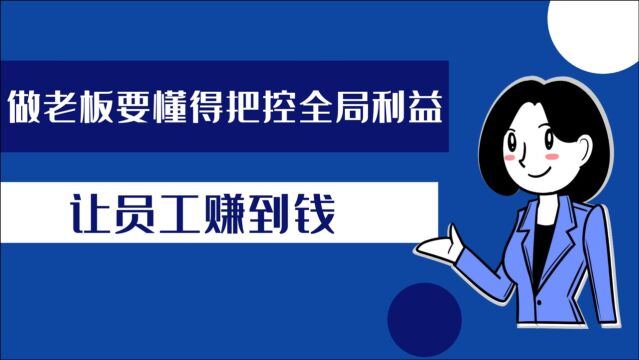 做老板要懂得把控全局利益

让员工赚到钱